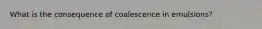 What is the consequence of coalescence in emulsions?